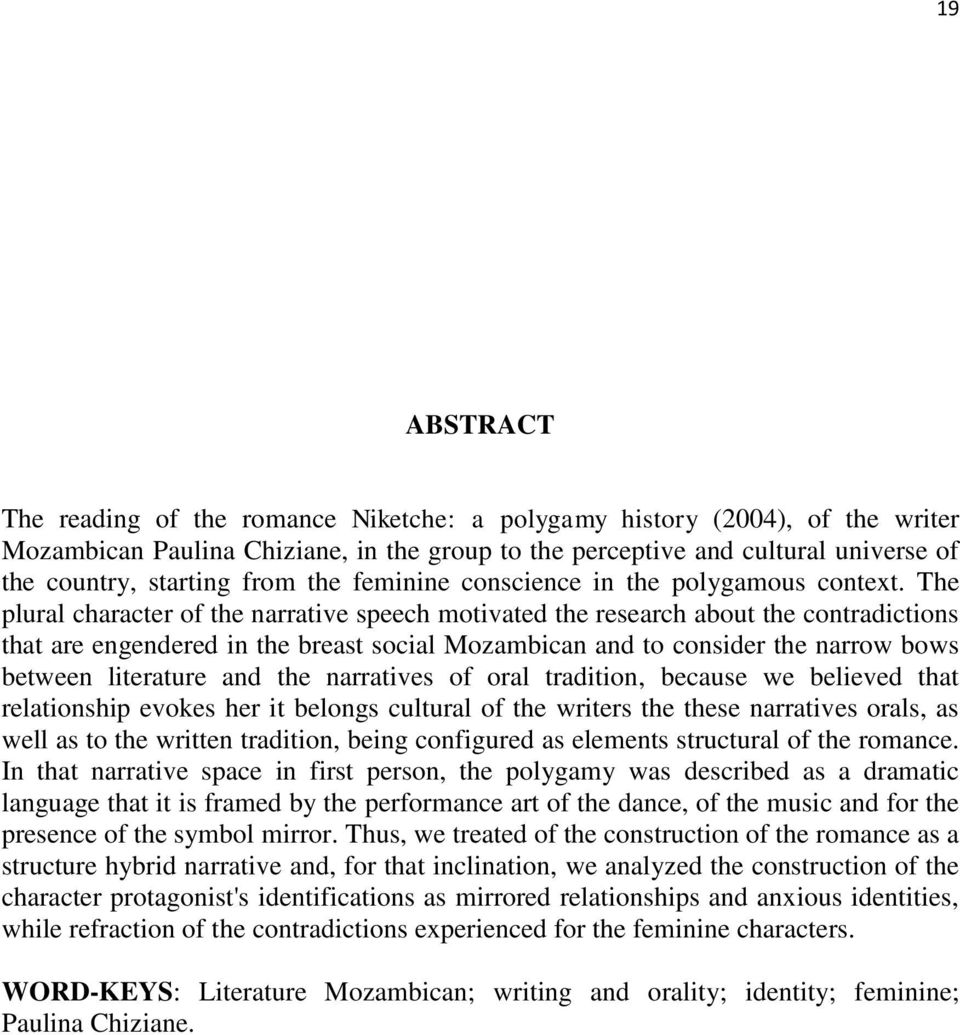 19

ABSTRACT

The reading of the romance Niketche: a polygamy history (2004), of the writer Mozambican Paulina Chiziane, in the group to the perceptive and cultural universe of the country, starting from the feminine conscience in the polygamous context. The plural character of the narrative speech motivated the research about the contradictions that are engendered in the breast social Mozambican and to consider the narrow bows between literature and the narratives of oral tradition, because we believed that relationship evokes her it belongs cultural of the writers the these narratives orals, as well as to the written tradition, being configured as elements structural of the romance. In that narrative space in first person, the polygamy was described as a dramatic language that it is framed by the performance art of the dance, of the music and for the presence of the symbol mirror. Thus, we treated of the construction of the romance as a structure hybrid narrative and, for that inclination, we analyzed the construction of the character protagonist's identifications as mirrored relationships and anxious identities, while refraction of the contradictions experienced for the feminine characters.

WORD-KEYS: Literature Mozambican; writing and orality; identity; feminine; Paulina Chiziane.